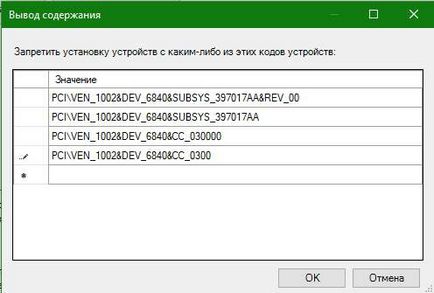 Вывод содержания

Запретить установку устройств с каким-либо из этих кодов устройств:

| | Значение |
|---|---|
| | PCI\VEN_1002&DEV_6840&SUBSYS_397017AA&REV_00 |
| | PCI\VEN_1002&DEV_6840&SUBSYS_397017AA |
| | PCI\VEN_1002&DEV_6840&CC_030000 |
| | PCI\VEN_1002&DEV_6840&CC_0300 |
| * | |

OK Отмена